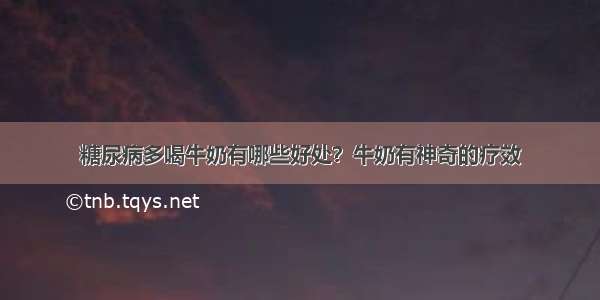 糖尿病多喝牛奶有哪些好处？牛奶有神奇的疗效

©tnb.tqys.net